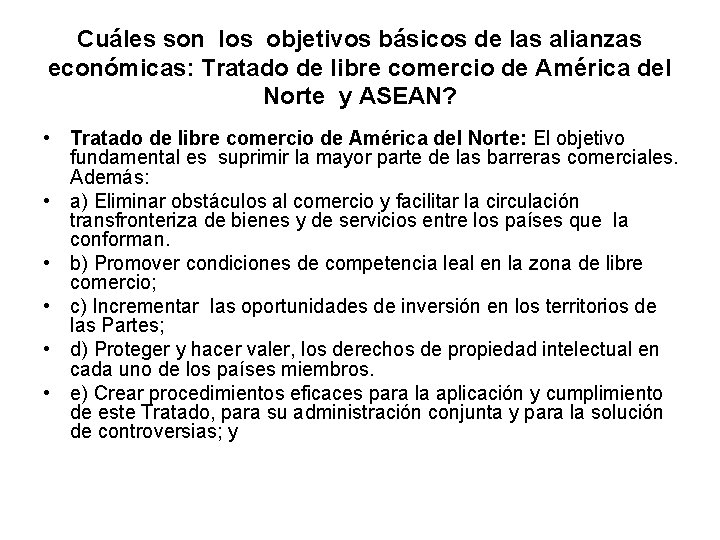 Cuáles son los objetivos básicos de las alianzas económicas: Tratado de libre comercio de América del Norte y ASEAN?

• Tratado de libre comercio de América del Norte: El objetivo fundamental es suprimir la mayor parte de las barreras comerciales. Además:
• a) Eliminar obstáculos al comercio y facilitar la circulación transfronteriza de bienes y de servicios entre los países que la conforman.
• b) Promover condiciones de competencia leal en la zona de libre comercio;
• c) Incrementar las oportunidades de inversión en los territorios de las Partes;
• d) Proteger y hacer valer, los derechos de propiedad intelectual en cada uno de los países miembros.
• e) Crear procedimientos eficaces para la aplicación y cumplimiento de este Tratado, para su administración conjunta y para la solución de controversias; y